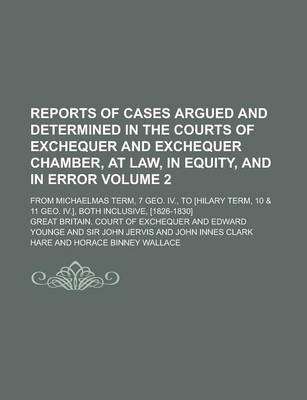 REPORTS OF CASES ARGUED AND DETERMINED IN THE COURTS OF EXCHEQUER AND EXCHEQUER CHAMBER, AT LAW, IN EQUITY, AND IN ERROR VOLUME 2

FROM MICHAELMAS TERM, 7 GEO. IV., TO [HILARY TERM, 10 & 11 GEO. IV.], BOTH INCLUSIVE, [1826-1830]

GREAT BRITAIN. COURT OF EXCHEQUER AND EDWARD YOUNGE AND SIR JOHN JERVIS AND JOHN INNES CLARK HARE AND HORACE BINNEY WALLACE